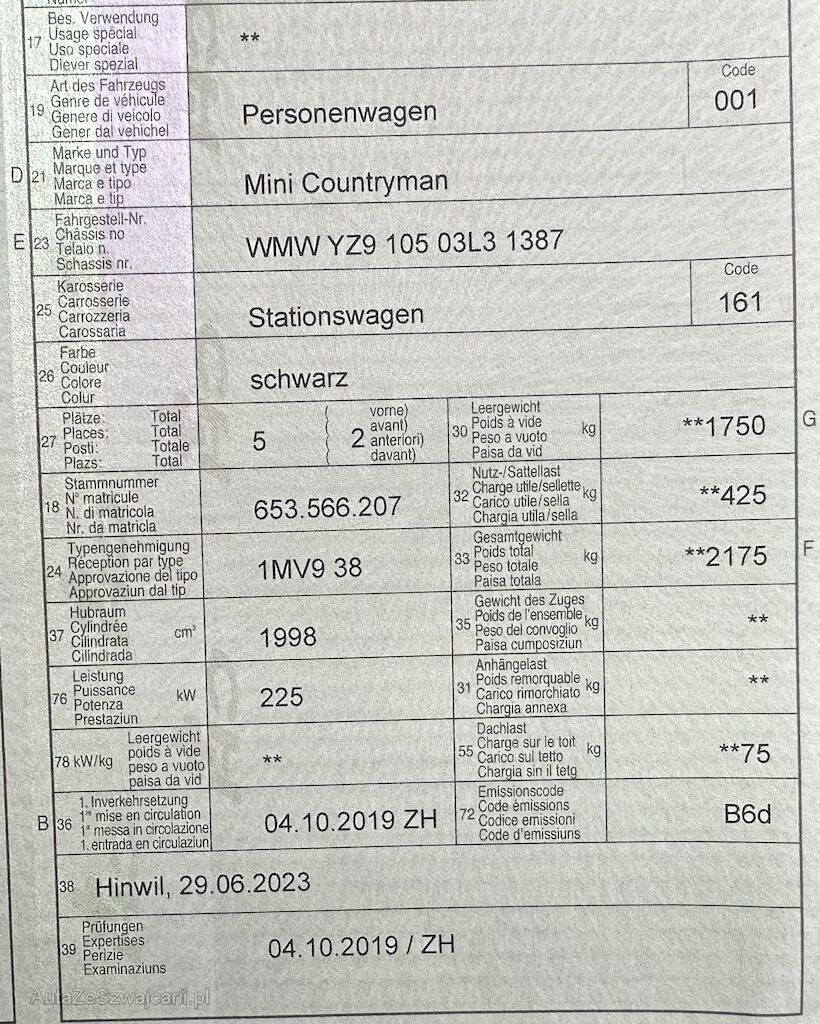 17 Bes. Verwendung
Usage spécial
Uso speciale
Diever spezial
**

19 Art des Fahrzeugs
Genre de véhicule
Genere di veicolo
Gener dal vehichel
Personenwagen
Code
001

D 21 Marke und Typ
Marque et type
Marca e tipo
Marca e tip
Mini Countryman

E 23 Fahrgestell-Nr.
Châssis no
Telaio n.
Schassis nr.
WMW YZ9 105 03L3 1387

25 Karosserie
Carrosserie
Carrozzeria
Carossaria
Stationswagen
Code
161

26 Farbe
Couleur
Colore
Colur
schwarz

27 Plätze: Total
Places: Total
Posti: Totale
Plazs: Total
5
2 vorne) avant) anter(iori) davant)

30 Leergewicht
Poids à vide
Peso a vuoto
Paisa da vid
kg
**1750
G

18 Stammnummer
N° matricule
N. di matricola
Nr. da matricla
653.566.207

32 Nutz-/Sattellast
Charge utile/sellette
Carico utile/sella
Chargia utila/sella
kg
**425

24 Typengenehmigung
Réception par type
Approvazione del tipo
Approvaziun dal tip
1MV9 38

33 Gesamtgewicht
Poids total
Peso totale
Paisa totala
kg
**2175
F

37 Hubraum
Cylindrée
Cilindrata
Cilindrada
cm³
1998

35 Gewicht des Zuges
Poids de l'ensemble
Peso del convoglio
Paisa cumposiziun
kg
**

76 Leistung
Puissance
Potenza
Prestaziun
kW
225

31 Anhängelast
Poids remorquable
Carico rimorchiato
Chargia annexa
kg
**

78 kW/kg Leergewicht
poids à vide
peso a vuoto
paisa da vid
**

55 Dachlast
Charge sur le toit
Carico sul tetto
Chargia sin il tetg
kg
**75

B 36 1. Inverkehrsetzung
1re mise en circulation
1a messa in circolazione
1. entrada en circulaziun
04.10.2019 ZH

72 Emissionscode
Code émissions
Codice emissioni
Code d'emissiuns
B6d

38 Hinwil, 29.06.2023

39 Prüfungen
Expertises
Perizie
Examinaziuns
04.10.2019 / ZH

AutaZeSzwajcarii.pl